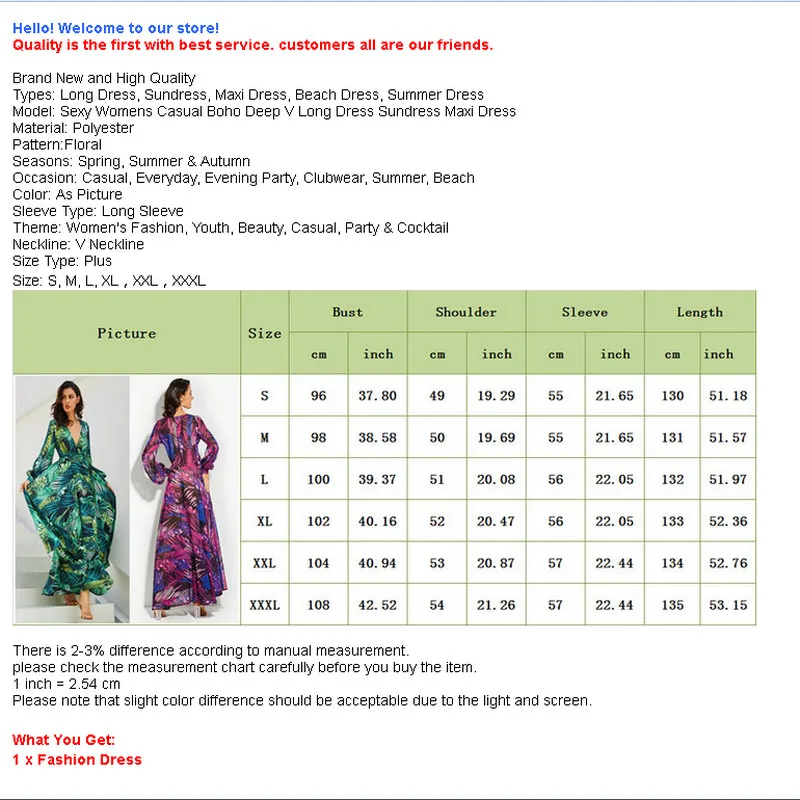 Hello! Welcome to our store!
Quality is the first with best service. customers all are our friends.

Brand New and High Quality
Types: Long Dress, Sundress, Maxi Dress, Beach Dress, Summer Dress
Model: Sexy Womens Casual Boho Deep V Long Dress Sundress Maxi Dress
Material: Polyester
Pattern:Floral
Seasons: Spring, Summer & Autumn
Occasion: Casual, Everyday, Evening Party, Clubwear, Summer, Beach
Color: As Picture
Sleeve Type: Long Sleeve
Theme: Women's Fashion, Youth, Beauty, Casual, Party & Cocktail
Neckline: V Neckline
Size Type: Plus
Size: S, M, L, XL , XXL , XXXL

| Picture | Size | Bust cm | Bust inch | Shoulder cm | Shoulder inch | Sleeve cm | Sleeve inch | Length cm | Length inch |
|---|---|---|---|---|---|---|---|---|---|
| | S | 96 | 37.80 | 49 | 19.29 | 55 | 21.65 | 130 | 51.18 |
| | M | 98 | 38.58 | 50 | 19.69 | 55 | 21.65 | 131 | 51.57 |
| | L | 100 | 39.37 | 51 | 20.08 | 56 | 22.05 | 132 | 51.97 |
| | XL | 102 | 40.16 | 52 | 20.47 | 56 | 22.05 | 133 | 52.36 |
| | XXL | 104 | 40.94 | 53 | 20.87 | 57 | 22.44 | 134 | 52.76 |
| | XXXL | 108 | 42.52 | 54 | 21.26 | 57 | 22.44 | 135 | 53.15 |

There is 2-3% difference according to manual measurement.
please check the measurement chart carefully before you buy the item.
1 inch = 2.54 cm
Please note that slight color difference should be acceptable due to the light and screen.

What You Get:
1 x Fashion Dress